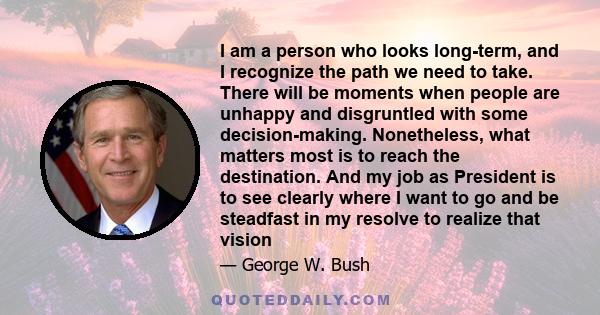 I am a person who looks long-term, and I recognize the path we need to take. There will be moments when people are unhappy and disgruntled with some decision-making. Nonetheless, what matters most is to reach the destination. And my job as President is to see clearly where I want to go and be steadfast in my resolve to realize that vision

— George W. Bush

QUOTEDDAILY.COM